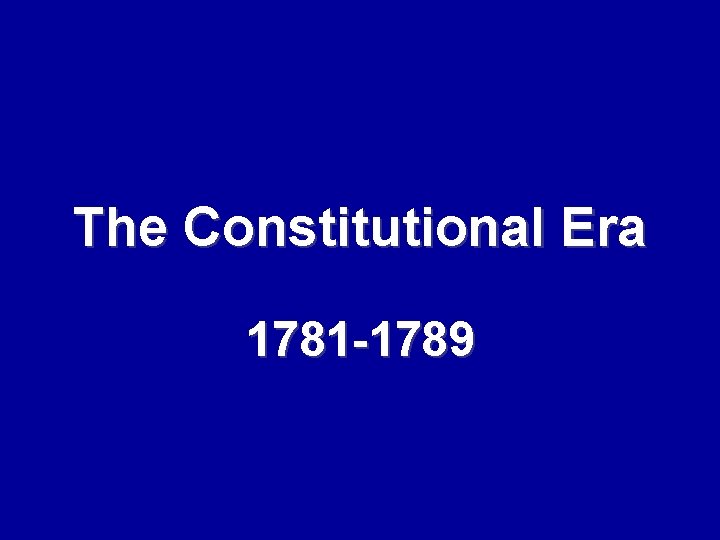 The Constitutional Era

1781-1789